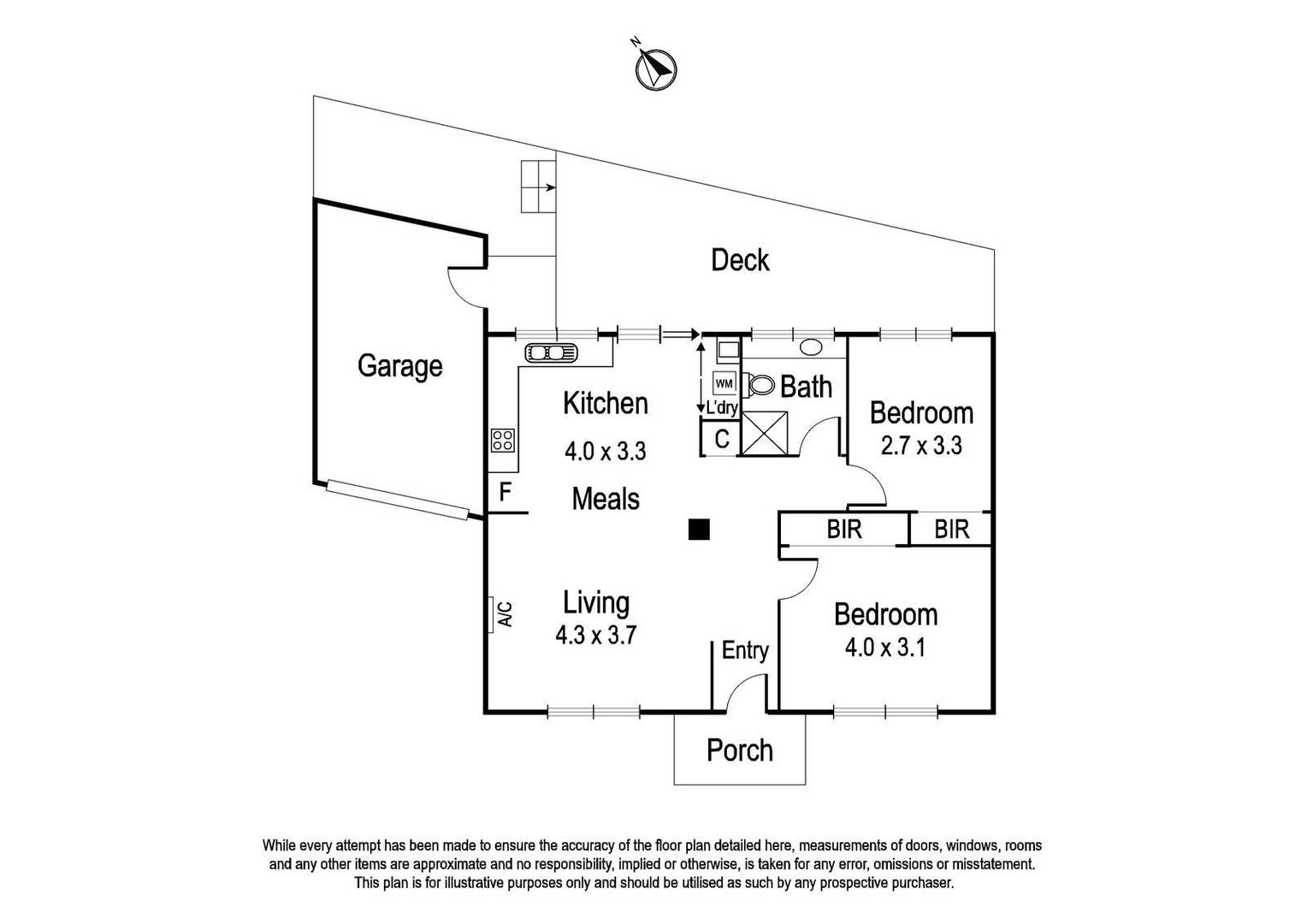 N

Deck

Garage

Kitchen
4.0 x 3.3

WM

L'dry

C

Bath

Bedroom
2.7 x 3.3

F

Meals

BIR

BIR

A/C

Living
4.3 x 3.7

Entry

Bedroom
4.0 x 3.1

Porch

While every attempt has been made to ensure the accuracy of the floor plan detailed here, measurements of doors, windows, rooms and any other items are approximate and no responsibility, implied or otherwise, is taken for any error, omissions or misstatement. This plan is for illustrative purposes only and should be utilised as such by any prospective purchaser.